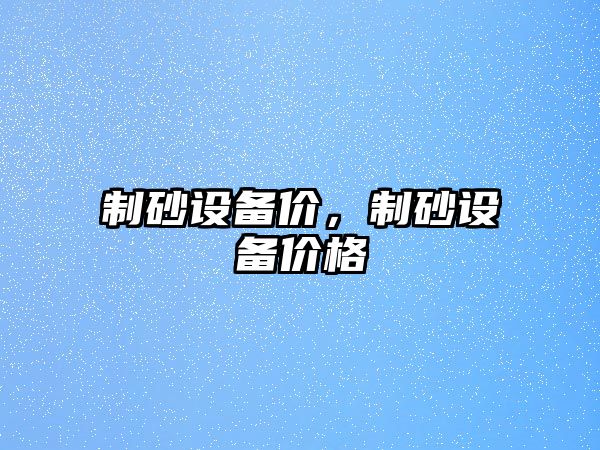 制砂设备价，制砂设备价格